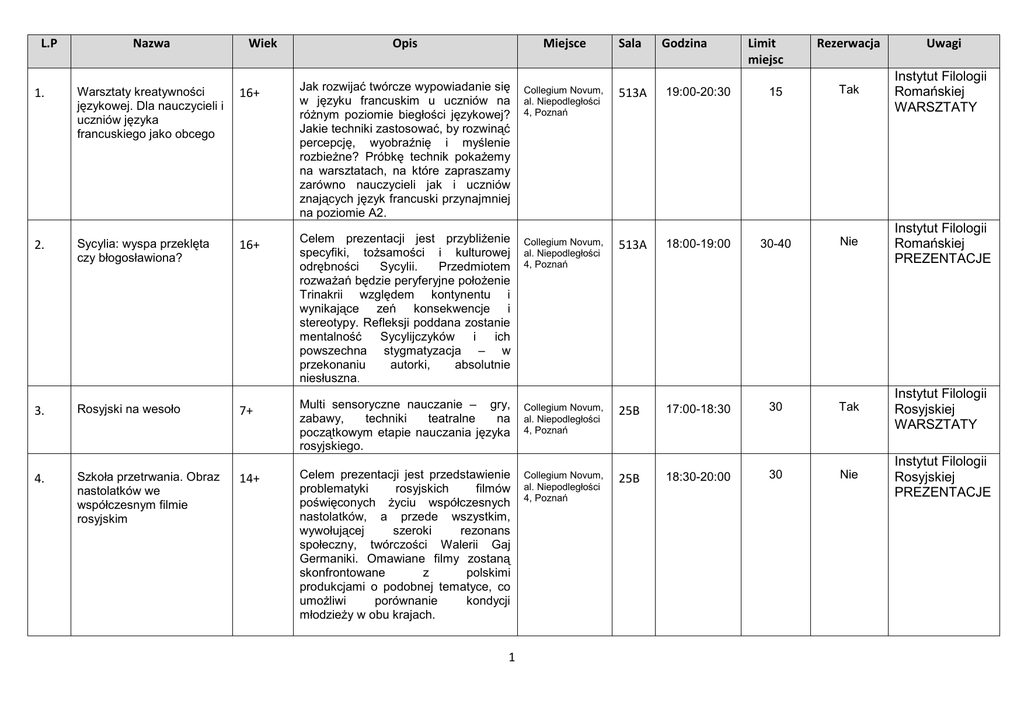 | L.P | Nazwa | Wiek | Opis | Miejsce | Sala | Godzina | Limit miejsc | Rezerwacja | Uwagi |
|---|---|---|---|---|---|---|---|---|---|
| 1. | Warsztaty kreatywności językowej. Dla nauczycieli i uczniów języka francuskiego jako obcego | 16+ | Jak rozwijać twórcze wypowiadanie się w języku francuskim u uczniów na różnym poziomie biegłości językowej? Jakie techniki zastosować, by rozwinąć percepcję, wyobraźnię i myślenie rozbieżne? Próbkę technik pokażemy na warsztatach, na które zapraszamy zarówno nauczycieli jak i uczniów znających język francuski przynajmniej na poziomie A2. | Collegium Novum, al. Niepodległości 4, Poznań | 513A | 19:00-20:30 | 15 | Tak | Instytut Filologii Romańskiej WARSZTATY |
| 2. | Sycylia: wyspa przeklęta czy błogosławiona? | 16+ | Celem prezentacji jest przybliżenie specyfiki, tożsamości i kulturowej odrębności Sycylii. Przedmiotem rozważań będzie peryferyjne położenie Trinakrii względem kontynentu i wynikające zeń konsekwencje i stereotypy. Refleksji poddana zostanie mentalność Sycylijczyków i ich powszechna stygmatyzacja – w przekonaniu autorki, absolutnie niesłuszna. | Collegium Novum, al. Niepodległości 4, Poznań | 513A | 18:00-19:00 | 30-40 | Nie | Instytut Filologii Romańskiej PREZENTACJE |
| 3. | Rosyjski na wesoło | 7+ | Multi sensoryczne nauczanie – gry, zabawy, techniki teatralne na początkowym etapie nauczania języka rosyjskiego. | Collegium Novum, al. Niepodległości 4, Poznań | 25B | 17:00-18:30 | 30 | Tak | Instytut Filologii Rosyjskiej WARSZTATY |
| 4. | Szkoła przetrwania. Obraz nastolatków we współczesnym filmie rosyjskim | 14+ | Celem prezentacji jest przedstawienie problematyki rosyjskich filmów poświęconych życiu współczesnych nastolatków, a przede wszystkim, wywołującej szeroki rezonans społeczny, twórczości Walerii Gaj Germaniki. Omawiane filmy zostaną skonfrontowane z polskimi produkcjami o podobnej tematyce, co umożliwi porównanie kondycji młodzieży w obu krajach. | Collegium Novum, al. Niepodległości 4, Poznań | 25B | 18:30-20:00 | 30 | Nie | Instytut Filologii Rosyjskiej PREZENTACJE |

1